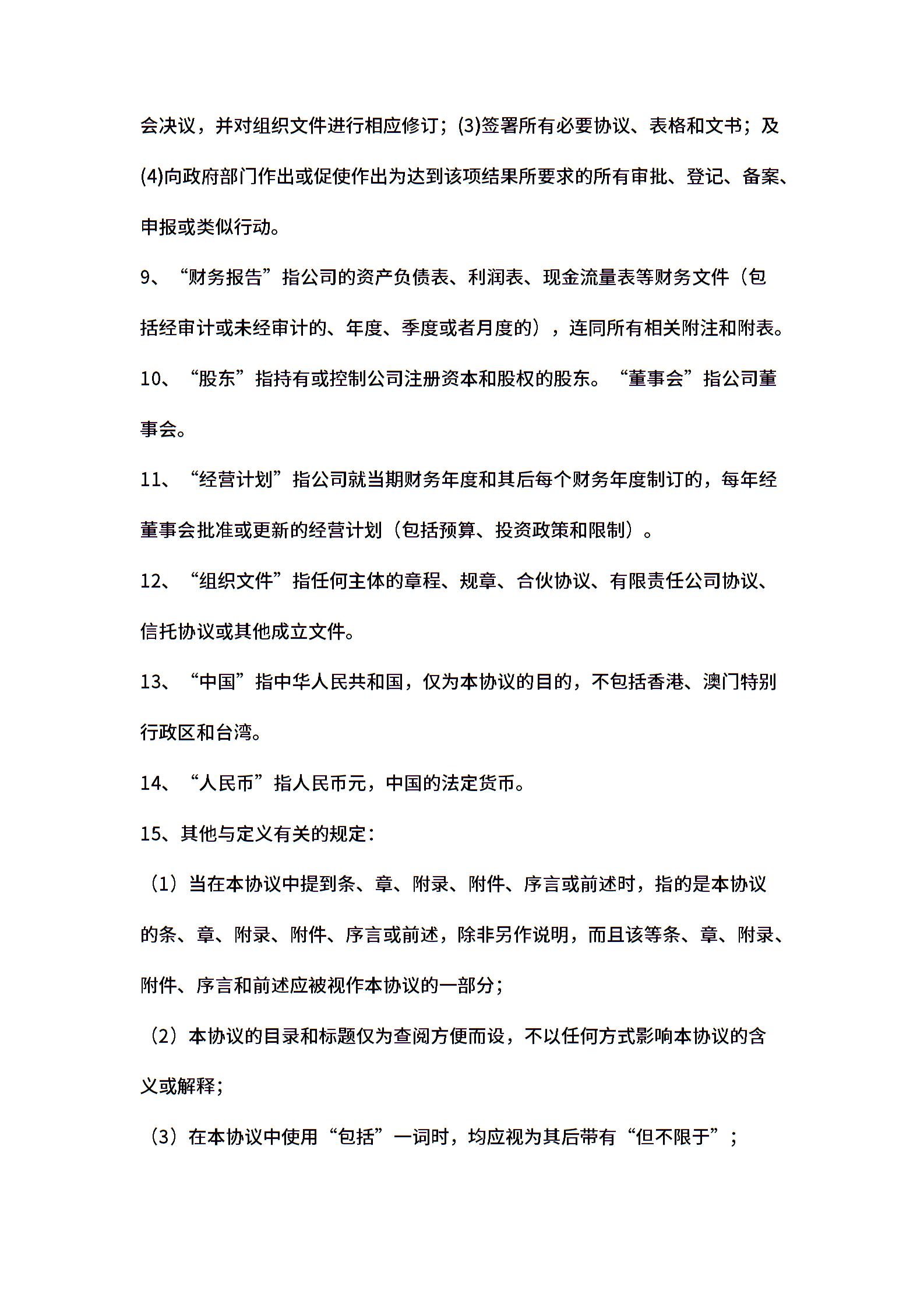 会决议，并对组织文件进行相应修订；(3)签署所有必要协议、表格和文书；及(4)向政府部门作出或促使作出为达到该项结果所要求的所有审批、登记、备案、申报或类似行动。

9、“财务报告”指公司的资产负债表、利润表、现金流量表等财务文件（包括经审计或未经审计的、年度、季度或者月度的），连同所有相关附注和附表。

10、“股东”指持有或控制公司注册资本和股权的股东。“董事会”指公司董事会。

11、“经营计划”指公司就当期财务年度和其后每个财务年度制订的，每年经董事会批准或更新的经营计划（包括预算、投资政策和限制）。

12、“组织文件”指任何主体的章程、规章、合伙协议、有限责任公司协议、信托协议或其他成立文件。

13、“中国”指中华人民共和国，仅为本协议的目的，不包括香港、澳门特别行政区和台湾。

14、“人民币”指人民币元，中国的法定货币。

15、其他与定义有关的规定：

（1）当在本协议中提到条、章、附录、附件、序言或前述时，指的是本协议的条、章、附录、附件、序言或前述，除非另作说明，而且该等条、章、附录、附件、序言和前述应被视作本协议的一部分；

（2）本协议的目录和标题仅为查阅方便而设，不以任何方式影响本协议的含义或解释；

（3）在本协议中使用“包括”一词时，均应视为其后带有“但不限于”；